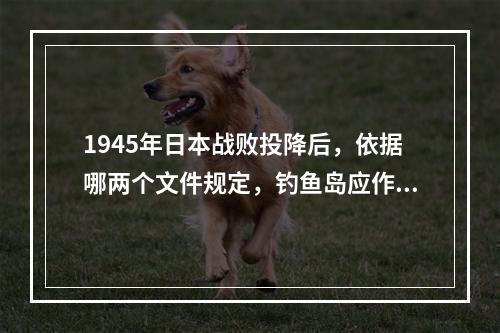 1945年日本战败投降后，依据哪两个文件规定，钓鱼岛应作...